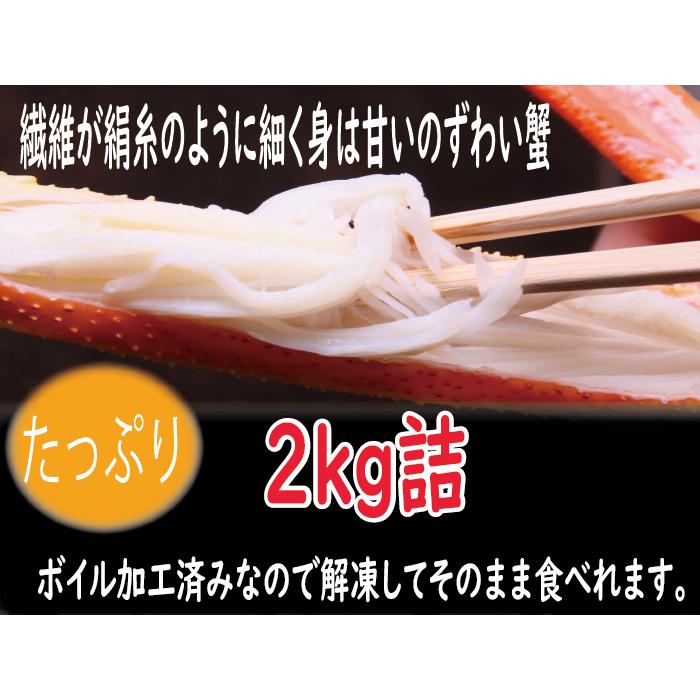 繊維が絹糸のように細く身は甘いのずわい蟹

たっぷり

2kg詰

ボイル加工済みなので解凍してそのまま食べれます。